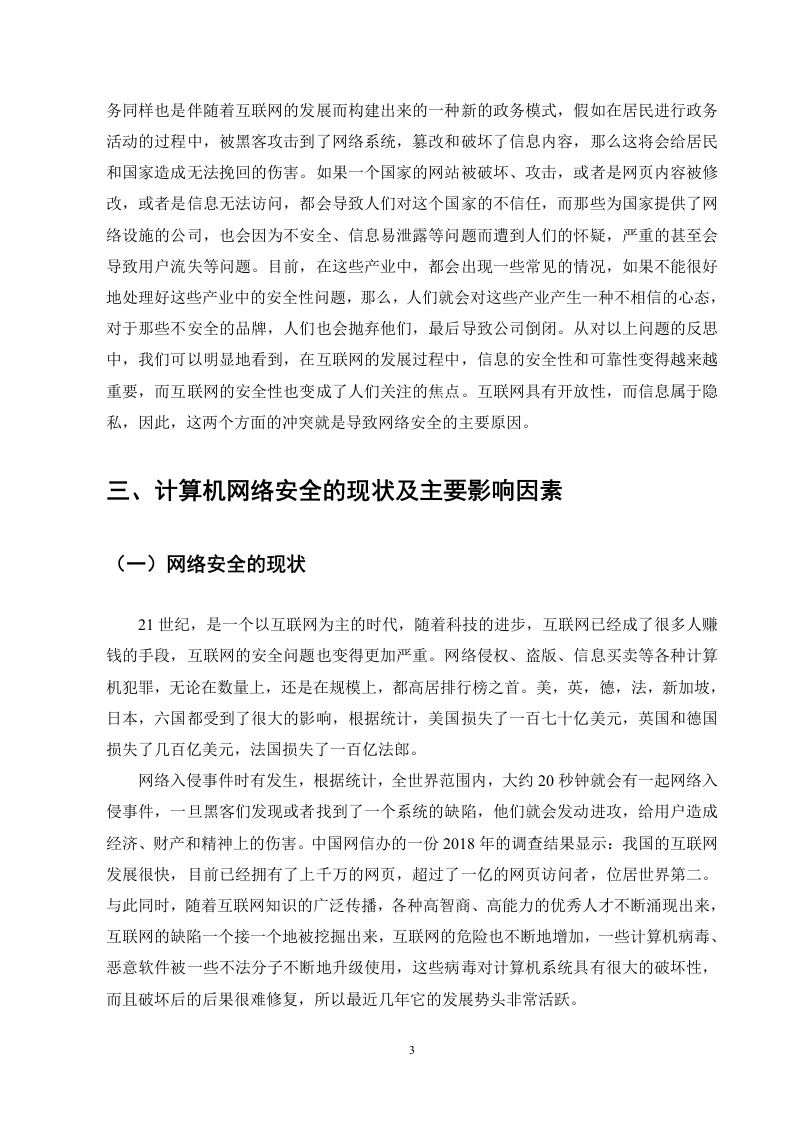 务同样也是伴随着互联网的发展而构建出来的一种新的政务模式，假如在居民进行政务活动的过程中，被黑客攻击到了网络系统，篡改和破坏了信息内容，那么这将会给居民和国家造成无法挽回的伤害。如果一个国家的网站被破坏、攻击，或者是网页内容被修改，或者是信息无法访问，都会导致人们对这个国家的不信任，而那些为国家提供了网络设施的公司，也会因为不安全、信息易泄露等问题而遭到人们的怀疑，严重的甚至会导致用户流失等问题。目前，在这些产业中，都会出现一些常见的情况，如果不能很好地处理好这些产业中的安全性问题，那么，人们就会对这些产业产生一种不相信的心态，对于那些不安全的品牌，人们也会抛弃他们，最后导致公司倒闭。从对以上问题的反思中，我们可以明显地看到，在互联网的发展过程中，信息的安全性和可靠性变得越来越重要，而互联网的安全性也变成了人们关注的焦点。互联网具有开放性，而信息属于隐私，因此，这两个方面的冲突就是导致网络安全的主要原因。

三、计算机网络安全的现状及主要影响因素

（一）网络安全的现状

21 世纪，是一个以互联网为主的时代，随着科技的进步，互联网已经成了很多人赚钱的手段，互联网的安全问题也变得更加严重。网络侵权、盗版、信息买卖等各种计算机犯罪，无论在数量上，还是在规模上，都高居排行榜之首。美，英，德，法，新加坡，日本，六国都受到了很大的影响，根据统计，美国损失了一百七十亿美元，英国和德国损失了几百亿美元，法国损失了一百亿法郎。

网络入侵事件时有发生，根据统计，全世界范围内，大约 20 秒钟就会有一起网络入侵事件，一旦黑客们发现或者找到了一个系统的缺陷，他们就会发动进攻，给用户造成经济、财产和精神上的伤害。中国网信办的一份 2018 年的调查结果显示：我国的互联网发展很快，目前已经拥有了上千万的网页，超过了一亿的网页访问者，位居世界第二。与此同时，随着互联网知识的广泛传播，各种高智商、高能力的优秀人才不断涌现出来，互联网的缺陷一个接一个地被挖掘出来，互联网的危险也不断地增加，一些计算机病毒、恶意软件被一些不法分子不断地升级使用，这些病毒对计算机系统具有很大的破坏性，而且破坏后的后果很难修复，所以最近几年它的发展势头非常活跃。

3